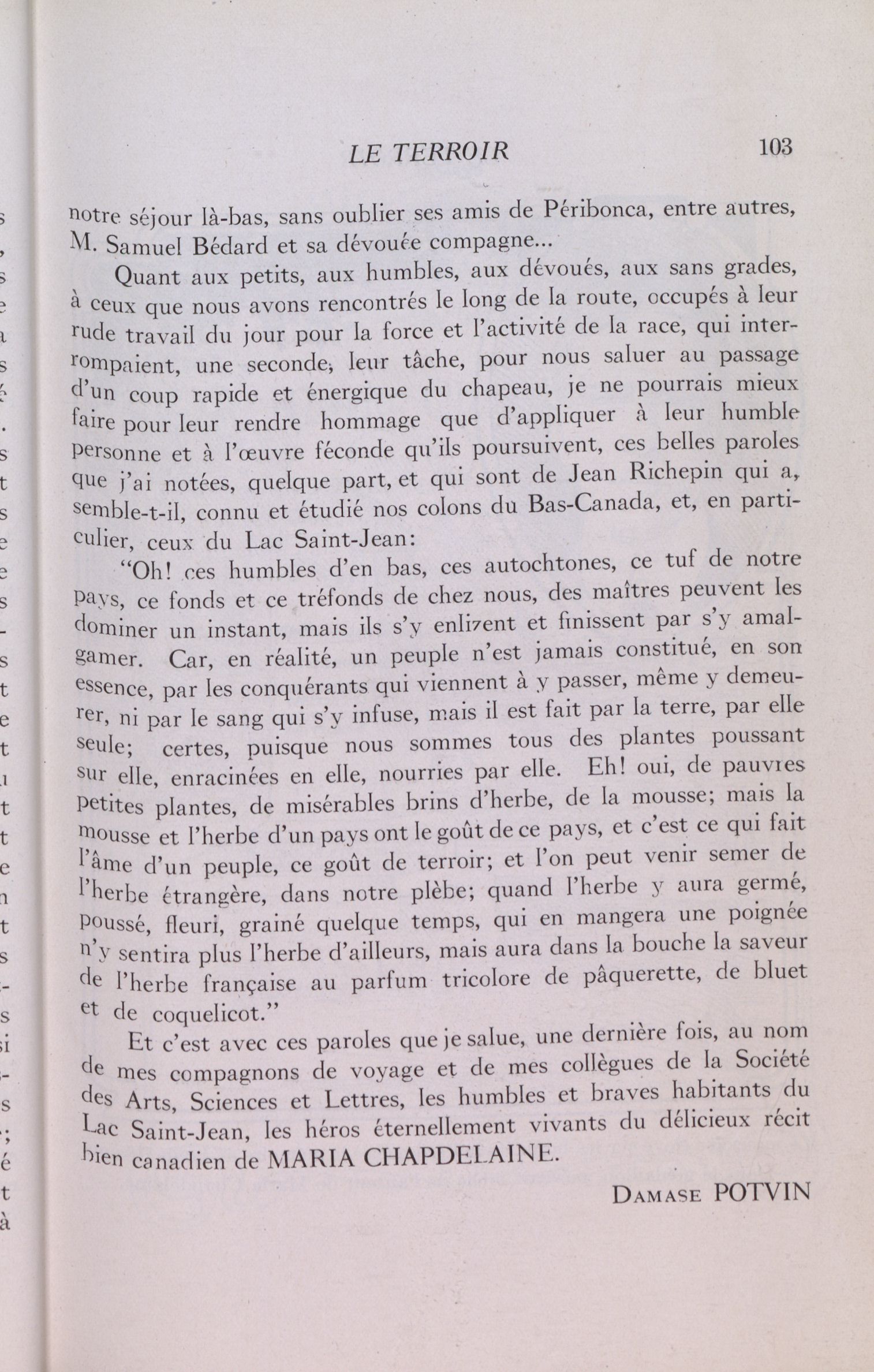 LE TERROIR 103

notre séjour là-bas, sans oublier ses amis de Péribonca, entre autres, M. Samuel Bédard et sa dévouée compagne...

Quant aux petits, aux humbles, aux dévoués, aux sans grades, à ceux que nous avons rencontrés le long de la route, occupés à leur rude travail du jour pour la force et l'activité de la race, qui interrompaient, une seconde, leur tâche, pour nous saluer au passage d'un coup rapide et énergique du chapeau, je ne pourrais mieux faire pour leur rendre hommage que d'appliquer à leur humble personne et à l'œuvre féconde qu'ils poursuivent, ces belles paroles que j'ai notées, quelque part, et qui sont de Jean Richepin qui a, semble-t-il, connu et étudié nos colons du Bas-Canada, et, en particulier, ceux du Lac Saint-Jean:

"Oh! ces humbles d'en bas, ces autochtones, ce tuf de notre pays, ce fonds et ce tréfonds de chez nous, des maîtres peuvent les dominer un instant, mais ils s'y enlizent et finissent par s'y amalgamer. Car, en réalité, un peuple n'est jamais constitué, en son essence, par les conquérants qui viennent à y passer, même y demeurer, ni par le sang qui s'y infuse, mais il est fait par la terre, par elle seule; certes, puisque nous sommes tous des plantes poussant sur elle, enracinées en elle, nourries par elle. Eh! oui, de pauvres petites plantes, de misérables brins d'herbe, de la mousse; mais la mousse et l'herbe d'un pays ont le goût de ce pays, et c'est ce qui fait l'âme d'un peuple, ce goût de terroir; et l'on peut venir semer de l'herbe étrangère, dans notre plèbe; quand l'herbe y aura germé, poussé, fleuri, grainé quelque temps, qui en mangera une poignée n'y sentira plus l'herbe d'ailleurs, mais aura dans la bouche la saveur de l'herbe française au parfum tricolore de pâquerette, de bluet et de coquelicot."

Et c'est avec ces paroles que je salue, une dernière fois, au nom de mes compagnons de voyage et de mes collègues de la Société des Arts, Sciences et Lettres, les humbles et braves habitants du Lac Saint-Jean, les héros éternellement vivants du délicieux récit bien canadien de MARIA CHAPDELAINE.

DAMASE POTVIN